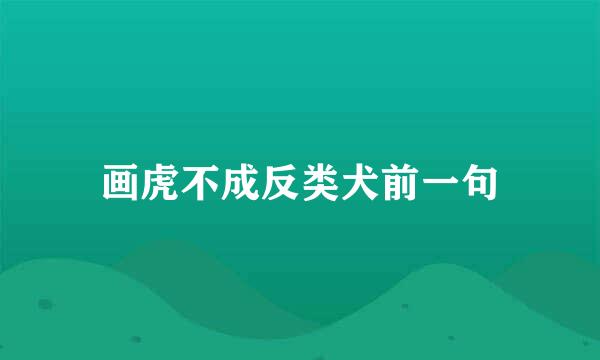 画虎不成反类犬前一句